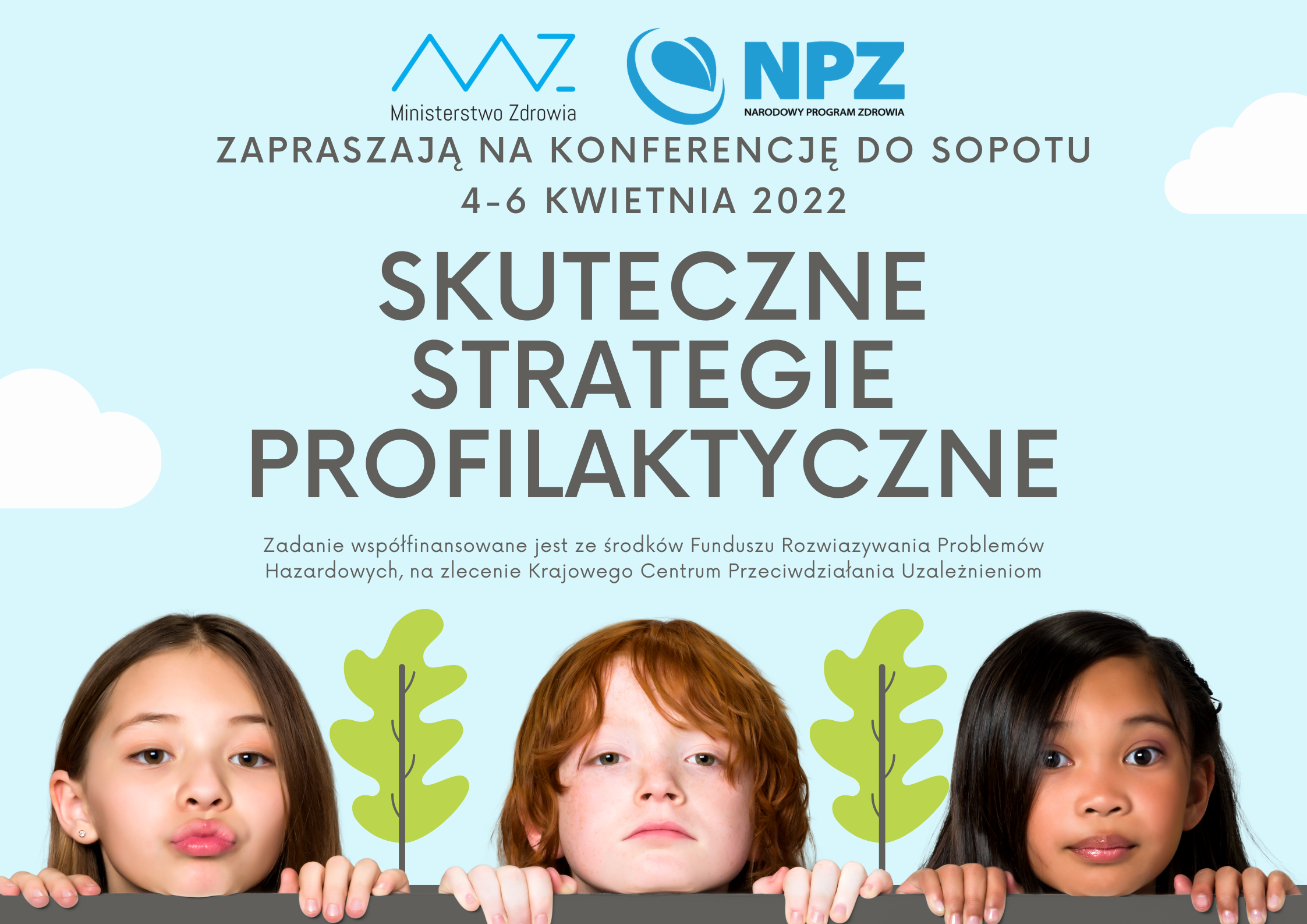 Ministerstwo Zdrowia

NPZ
NARODOWY PROGRAM ZDROWIA

ZAPRASZAJĄ NA KONFERENCJĘ DO SOPOTU
4-6 KWIETNIA 2022

SKUTECZNE
STRATEGIE
PROFILAKTYCZNE

Zadanie współfinansowane jest ze środków Funduszu Rozwiazywania Problemów Hazardowych, na zlecenie Krajowego Centrum Przeciwdziałania Uzależnieniom